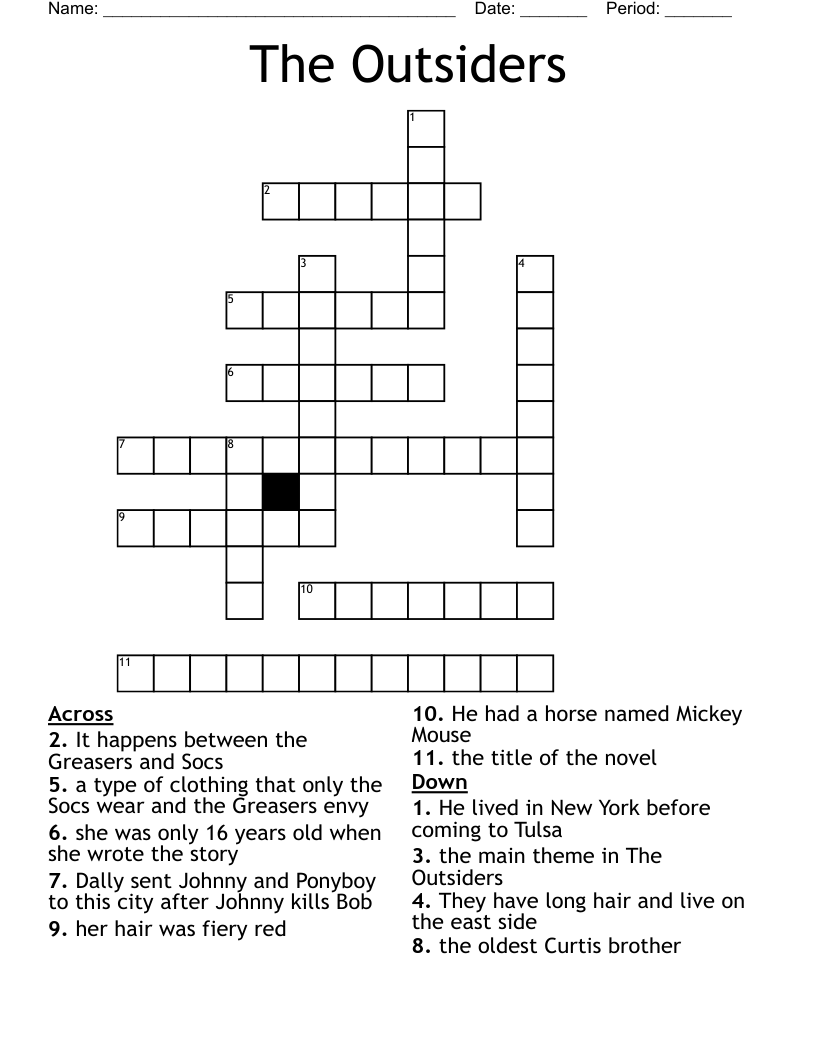 Name: ______________________________________ Date: _______ Period: _______

The Outsiders

1
2
3
4
5
6
7
8
9
10
11

Across
2. It happens between the Greasers and Socs
5. a type of clothing that only the Socs wear and the Greasers envy
6. she was only 16 years old when she wrote the story
7. Dally sent Johnny and Ponyboy to this city after Johnny kills Bob
9. her hair was fiery red
10. He had a horse named Mickey Mouse
11. the title of the novel

Down
1. He lived in New York before coming to Tulsa
3. the main theme in The Outsiders
4. They have long hair and live on the east side
8. the oldest Curtis brother